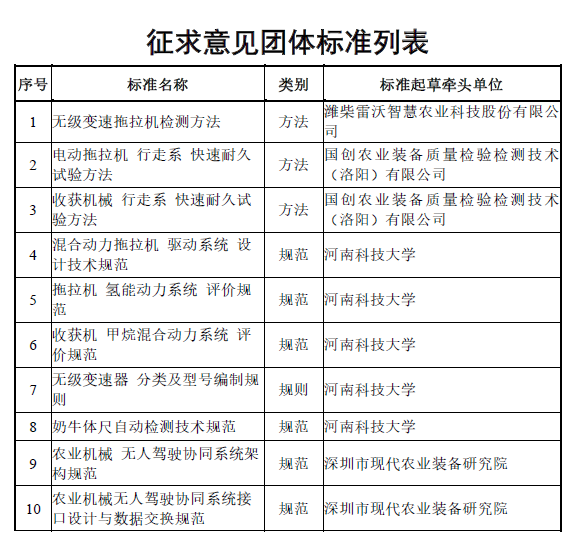 征求意见团体标准列表

| 序号 | 标准名称 | 类别 | 标准起草牵头单位 |
|---|---|---|---|
| 1 | 无级变速拖拉机检测方法 | 方法 | 潍柴雷沃智慧农业科技股份有限公司 |
| 2 | 电动拖拉机 行走系 快速耐久试验方法 | 方法 | 国创农业装备质量检验检测技术（洛阳）有限公司 |
| 3 | 收获机械 行走系 快速耐久试验方法 | 方法 | 国创农业装备质量检验检测技术（洛阳）有限公司 |
| 4 | 混合动力拖拉机 驱动系统 设计技术规范 | 规范 | 河南科技大学 |
| 5 | 拖拉机 氢能动力系统 评价规范 | 规范 | 河南科技大学 |
| 6 | 收获机 甲烷混合动力系统 评价规范 | 规范 | 河南科技大学 |
| 7 | 无级变速器 分类及型号编制规则 | 规则 | 河南科技大学 |
| 8 | 奶牛体尺自动检测技术规范 | 规范 | 河南科技大学 |
| 9 | 农业机械 无人驾驶协同系统架构规范 | 规范 | 深圳市现代农业装备研究院 |
| 10 | 农业机械无人驾驶协同系统接口设计与数据交换规范 | 规范 | 深圳市现代农业装备研究院 |